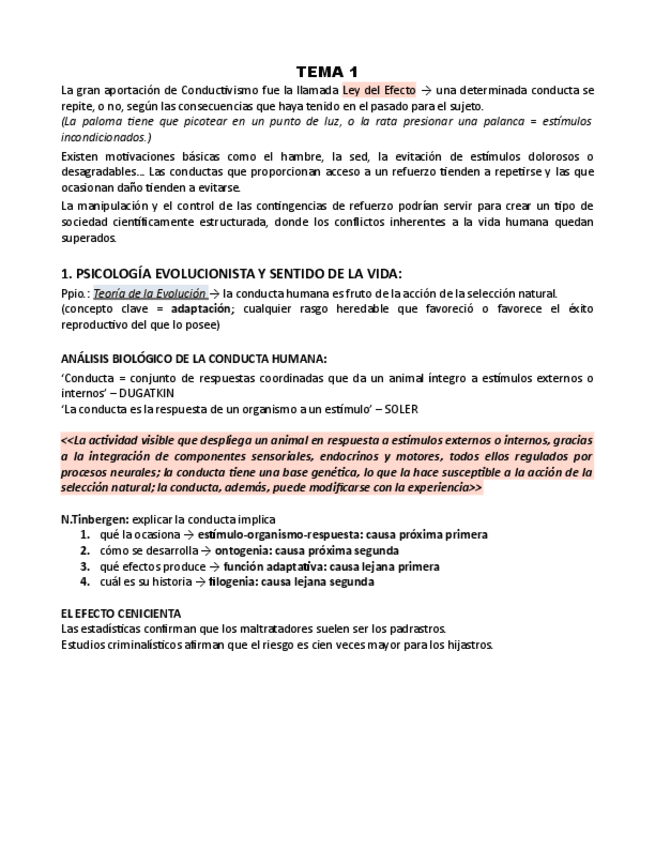 TEMA 1

La gran aportación de Conductivismo fue la llamada Ley del Efecto → una determinada conducta se repite, o no, según las consecuencias que haya tenido en el pasado para el sujeto.
(La paloma tiene que picotear en un punto de luz, o la rata presionar una palanca = estímulos incondicionados.)

Existen motivaciones básicas como el hambre, la sed, la evitación de estímulos dolorosos o desagradables… Las conductas que proporcionan acceso a un refuerzo tienden a repetirse y las que ocasionan daño tienden a evitarse.

La manipulación y el control de las contingencias de refuerzo podrían servir para crear un tipo de sociedad científicamente estructurada, donde los conflictos inherentes a la vida humana quedan superados.

1. PSICOLOGÍA EVOLUCIONISTA Y SENTIDO DE LA VIDA:

Ppio.: Teoría de la Evolución → la conducta humana es fruto de la acción de la selección natural.
(concepto clave = adaptación; cualquier rasgo heredable que favoreció o favorece el éxito reproductivo del que lo posee)

ANÁLISIS BIOLÓGICO DE LA CONDUCTA HUMANA:

'Conducta = conjunto de respuestas coordinadas que da un animal íntegro a estímulos externos o internos' – DUGATKIN
'La conducta es la respuesta de un organismo a un estímulo' – SOLER

<<La actividad visible que despliega un animal en respuesta a estímulos externos o internos, gracias a la integración de componentes sensoriales, endocrinos y motores, todos ellos regulados por procesos neurales; la conducta tiene una base genética, lo que la hace susceptible a la acción de la selección natural; la conducta, además, puede modificarse con la experiencia>>

N.Tinbergen: explicar la conducta implica
1. qué la ocasiona → estímulo-organismo-respuesta: causa próxima primera
2. cómo se desarrolla → ontogenia: causa próxima segunda
3. qué efectos produce → función adaptativa: causa lejana primera
4. cuál es su historia → filogenia: causa lejana segunda

EL EFECTO CENICIENTA
Las estadísticas confirman que los maltratadores suelen ser los padrastros.
Estudios criminalísticos afirman que el riesgo es cien veces mayor para los hijastros.